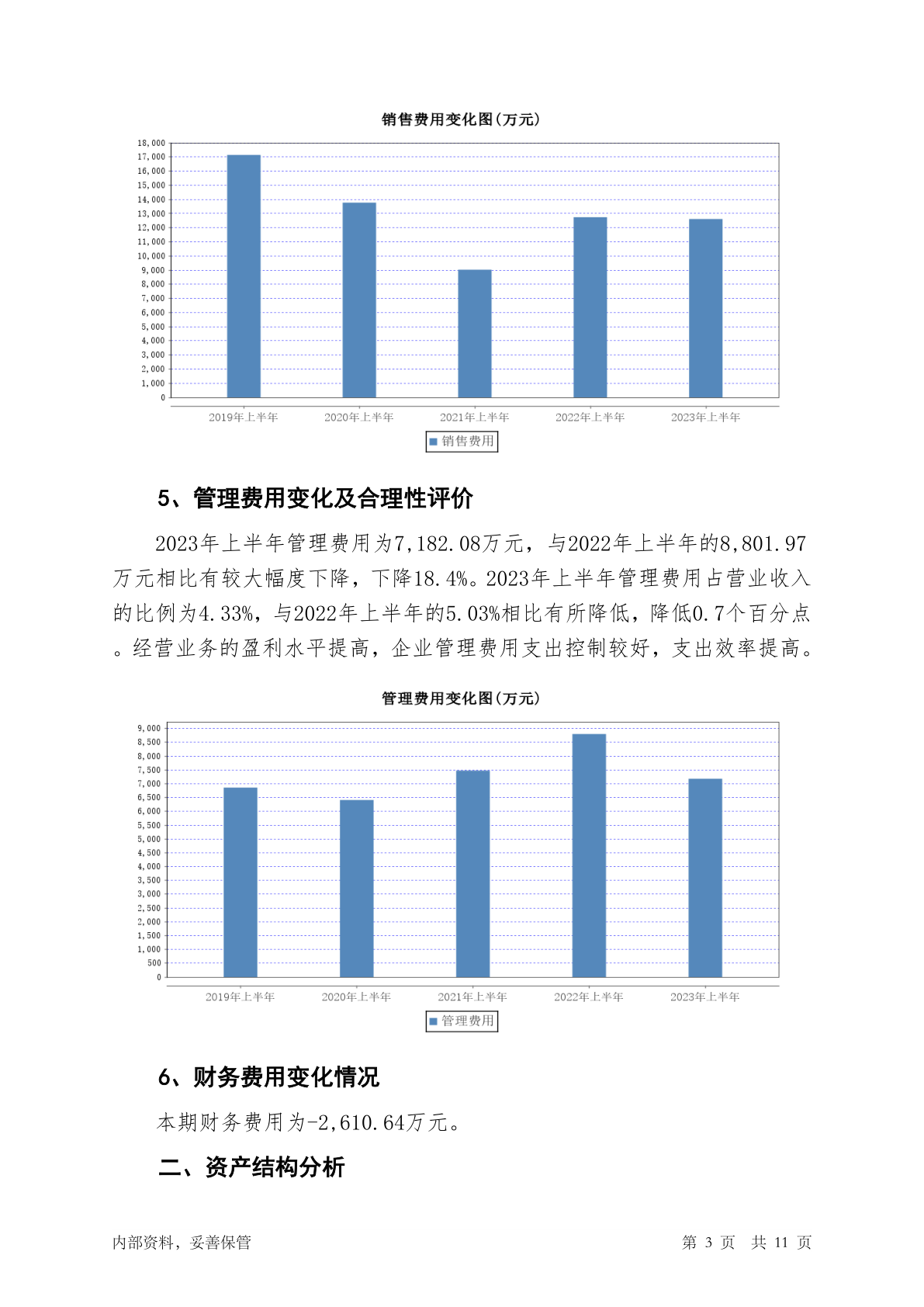 销售费用变化图(万元)

18,000
17,000
16,000
15,000
14,000
13,000
12,000
11,000
10,000
9,000
8,000
7,000
6,000
5,000
4,000
3,000
2,000
1,000
0

2019年上半年 2020年上半年 2021年上半年 2022年上半年 2023年上半年

销售费用

5、管理费用变化及合理性评价

2023年上半年管理费用为7,182.08万元，与2022年上半年的8,801.97万元相比有较大幅度下降，下降18.4%。2023年上半年管理费用占营业收入的比例为4.33%，与2022年上半年的5.03%相比有所降低，降低0.7个百分点。经营业务的盈利水平提高，企业管理费用支出控制较好，支出效率提高。

管理费用变化图(万元)

9,000
8,500
8,000
7,500
7,000
6,500
6,000
5,500
5,000
4,500
4,000
3,500
3,000
2,500
2,000
1,500
1,000
500
0

2019年上半年 2020年上半年 2021年上半年 2022年上半年 2023年上半年

管理费用

6、财务费用变化情况

本期财务费用为-2,610.64万元。

二、资产结构分析

内部资料，妥善保管

第 3 页 共 11 页